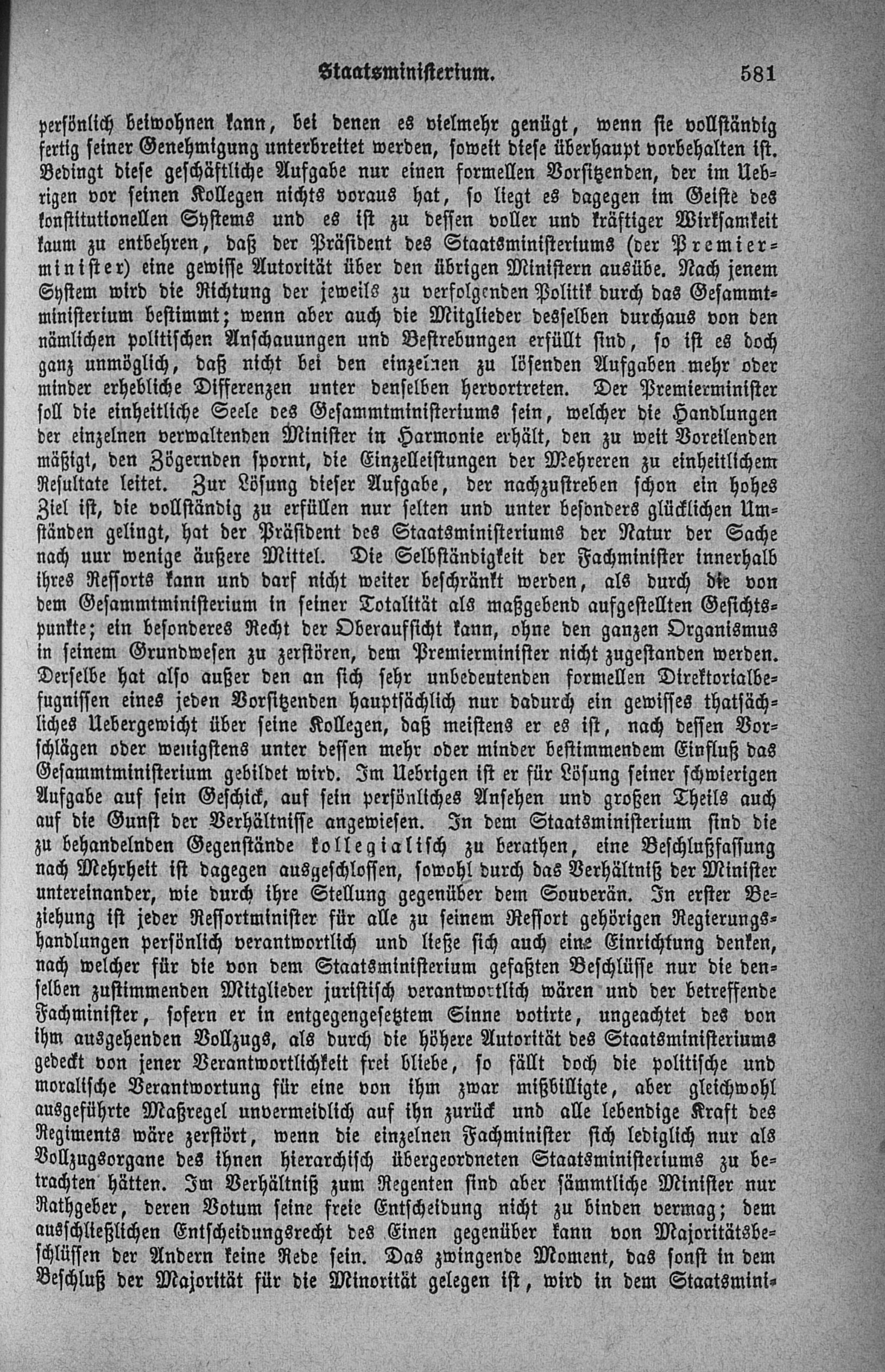 Staatsministerium. 581

persönlich beiwohnen kann, bei denen es vielmehr genügt, wenn sie vollständig fertig seiner Genehmigung unterbreitet werden, soweit diese überhaupt vorbehalten ist. Bedingt diese geschäftliche Aufgabe nur einen formellen Vorsitzenden, der im Uebrigen vor seinen Kollegen nichts voraus hat, so liegt es dagegen im Geiste des konstitutionellen Systems und es ist zu dessen voller und kräftiger Wirksamkeit kaum zu entbehren, daß der Präsident des Staatsministeriums (der Premierminister) eine gewisse Autorität über den übrigen Ministern ausübe. Nach jenem System wird die Richtung der jeweils zu verfolgenden Politik durch das Gesammtministerium bestimmt; wenn aber auch die Mitglieder desselben durchaus von den nämlichen politischen Anschauungen und Bestrebungen erfüllt sind, so ist es doch ganz unmöglich, daß nicht bei den einzelnen zu lösenden Aufgaben mehr oder minder erhebliche Differenzen unter denselben hervortreten. Der Premierminister soll die einheitliche Seele des Gesammtministeriums sein, welcher die Handlungen der einzelnen verwaltenden Minister in Harmonie erhält, den zu weit Voreilenden mäßigt, den Zögernden spornt, die Einzelleistungen der Mehreren zu einheitlichem Resultate leitet. Zur Lösung dieser Aufgabe, der nachzustreben schon ein hohes Ziel ist, die vollständig zu erfüllen nur selten und unter besonders glücklichen Umständen gelingt, hat der Präsident des Staatsministeriums der Natur der Sache nach nur wenige äußere Mittel. Die Selbständigkeit der Fachminister innerhalb ihres Ressorts kann und darf nicht weiter beschränkt werden, als durch die von dem Gesammtministerium in seiner Totalität als maßgebend aufgestellten Gesichtspunkte; ein besonderes Recht der Oberaufsicht kann, ohne den ganzen Organismus in seinem Grundwesen zu zerstören, dem Premierminister nicht zugestanden werden. Derselbe hat also außer den an sich sehr unbedeutenden formellen Direktorialbefugnissen eines jeden Vorsitzenden hauptsächlich nur dadurch ein gewisses thatsächliches Uebergewicht über seine Kollegen, daß meistens er es ist, nach dessen Vorschlägen oder wenigstens unter dessen mehr oder minder bestimmendem Einfluß das Gesammtministerium gebildet wird. Im Uebrigen ist er für Lösung seiner schwierigen Aufgabe auf sein Geschick, auf sein persönliches Ansehen und großen Theils auch auf die Gunst der Verhältnisse angewiesen. In dem Staatsministerium sind die zu behandelnden Gegenstände kollegialisch zu berathen, eine Beschlußfassung nach Mehrheit ist dagegen ausgeschlossen, sowohl durch das Verhältniß der Minister untereinander, wie durch ihre Stellung gegenüber dem Souverän. In erster Beziehung ist jeder Ressortminister für alle zu seinem Ressort gehörigen Regierungshandlungen persönlich verantwortlich und ließe sich auch eine Einrichtung denken, nach welcher für die von dem Staatsministerium gefaßten Beschlüsse nur die denselben zustimmenden Mitglieder juristisch verantwortlich wären und der betreffende Fachminister, sofern er in entgegengesetztem Sinne votirte, ungeachtet des von ihm ausgehenden Vollzugs, als durch die höhere Autorität des Staatsministeriums gedeckt von jener Verantwortlichkeit frei bliebe, so fällt doch die politische und moralische Verantwortung für eine von ihm zwar mißbilligte, aber gleichwohl ausgeführte Maßregel unvermeidlich auf ihn zurück und alle lebendige Kraft des Regiments wäre zerstört, wenn die einzelnen Fachminister sich lediglich nur als Vollzugsorgane des ihnen hierarchisch übergeordneten Staatsministeriums zu betrachten hätten. Im Verhältniß zum Regenten sind aber sämmtliche Minister nur Rathgeber, deren Votum seine freie Entscheidung nicht zu binden vermag; dem ausschließlichen Entscheidungsrecht des Einen gegenüber kann von Majoritätsbeschlüssen der Andern keine Rede sein. Das zwingende Moment, das sonst in dem Beschluß der Majorität für die Minorität gelegen ist, wird in dem Staatsmini-